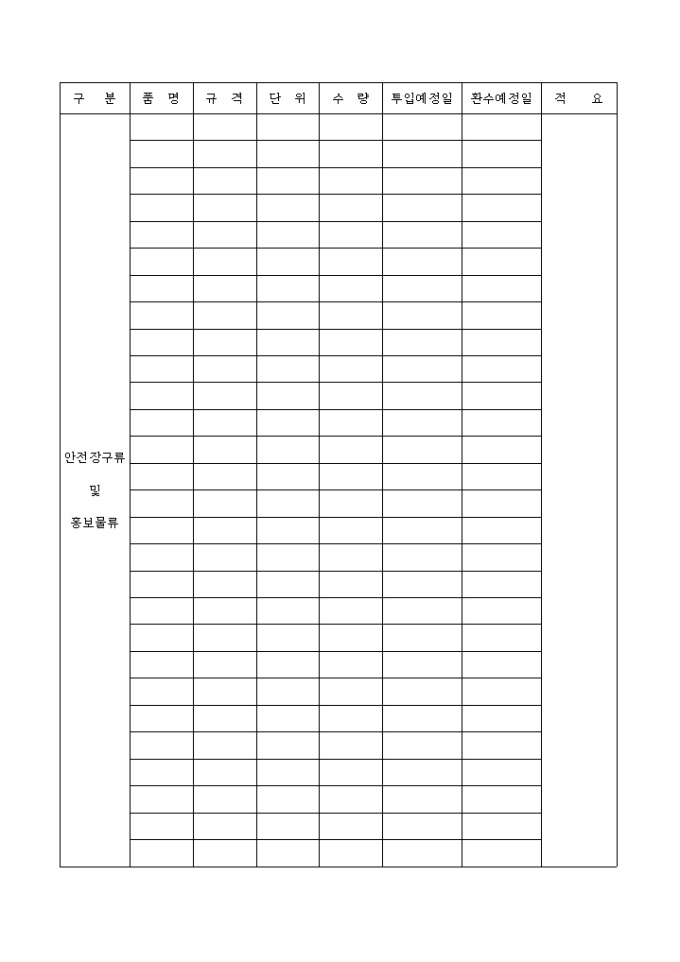 | 구 분 | 품 명 | 규 격 | 단 위 | 수 량 | 투입예정일 | 환수예정일 | 적 요 |
|---|---|---|---|---|---|---|---|
| 안전장구류 및 홍보물류 | | | | | | | |